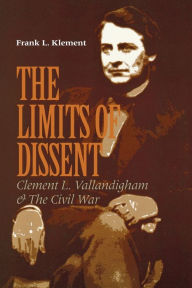 Frank L. Klement

THE LIMITS OF DISSENT

Clement L. Vallandigham & The Civil War